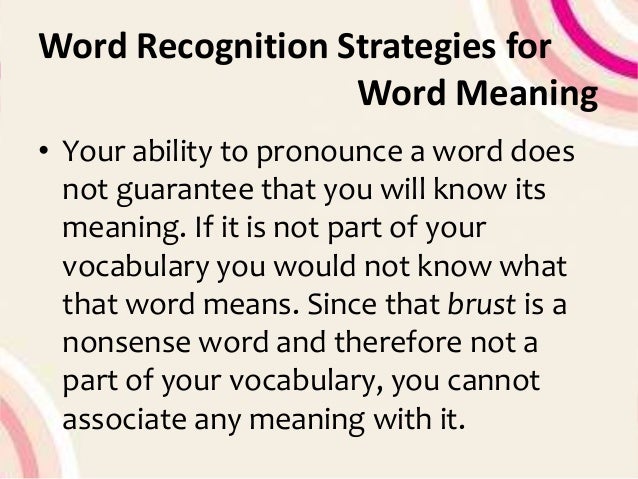 Word Recognition Strategies for Word Meaning

• Your ability to pronounce a word does not guarantee that you will know its meaning. If it is not part of your vocabulary you would not know what that word means. Since that brust is a nonsense word and therefore not a part of your vocabulary, you cannot associate any meaning with it.